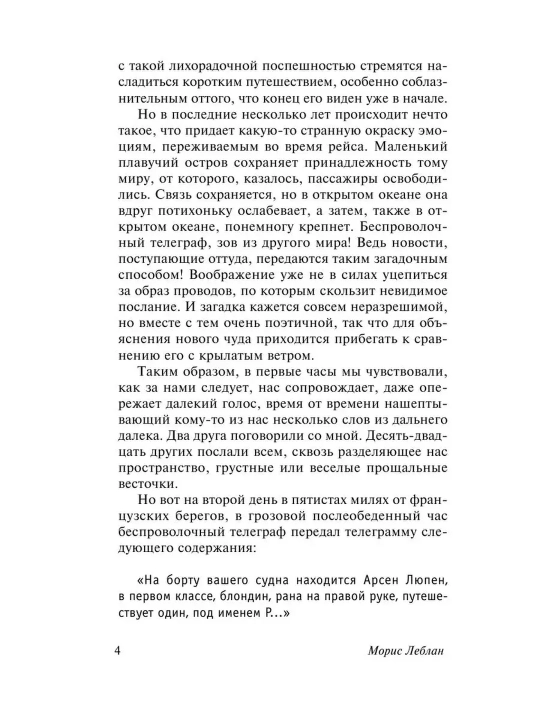 с такой лихорадочной поспешностью стремятся насладиться коротким путешествием, особенно соблазнительным оттого, что конец его виден уже в начале.

Но в последние несколько лет происходит нечто такое, что придает какую-то странную окраску эмоциям, переживаемым во время рейса. Маленький плавучий остров сохраняет принадлежность тому миру, от которого, казалось, пассажиры освободились. Связь сохраняется, но в открытом океане она вдруг потихоньку ослабевает, а затем, также в открытом океане, понемногу крепнет. Беспроволочный телеграф, зов из другого мира! Ведь новости, поступающие оттуда, передаются таким загадочным способом! Воображение уже не в силах уцепиться за образ проводов, по которым скользит невидимое послание. И загадка кажется совсем неразрешимой, но вместе с тем очень поэтичной, так что для объяснения нового чуда приходится прибегать к сравнению его с крылатым ветром.

Таким образом, в первые часы мы чувствовали, как за нами следует, нас сопровождает, даже опережает далекий голос, время от времени нашептывающий кому-то из нас несколько слов из дальнего далека. Два друга поговорили со мной. Десять-двадцать других послали всем, сквозь разделяющее нас пространство, грустные или веселые прощальные весточки.

Но вот на второй день в пятистах милях от французских берегов, в грозовой послеобеденный час беспроволочный телеграф передал телеграмму следующего содержания:

«На борту вашего судна находится Арсен Люпен, в первом классе, блондин, рана на правой руке, путешествует один, под именем Р...»

4 Морис Леблан